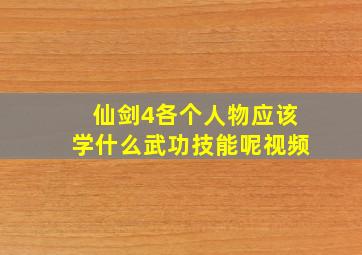 仙剑4各个人物应该学什么武功技能呢视频